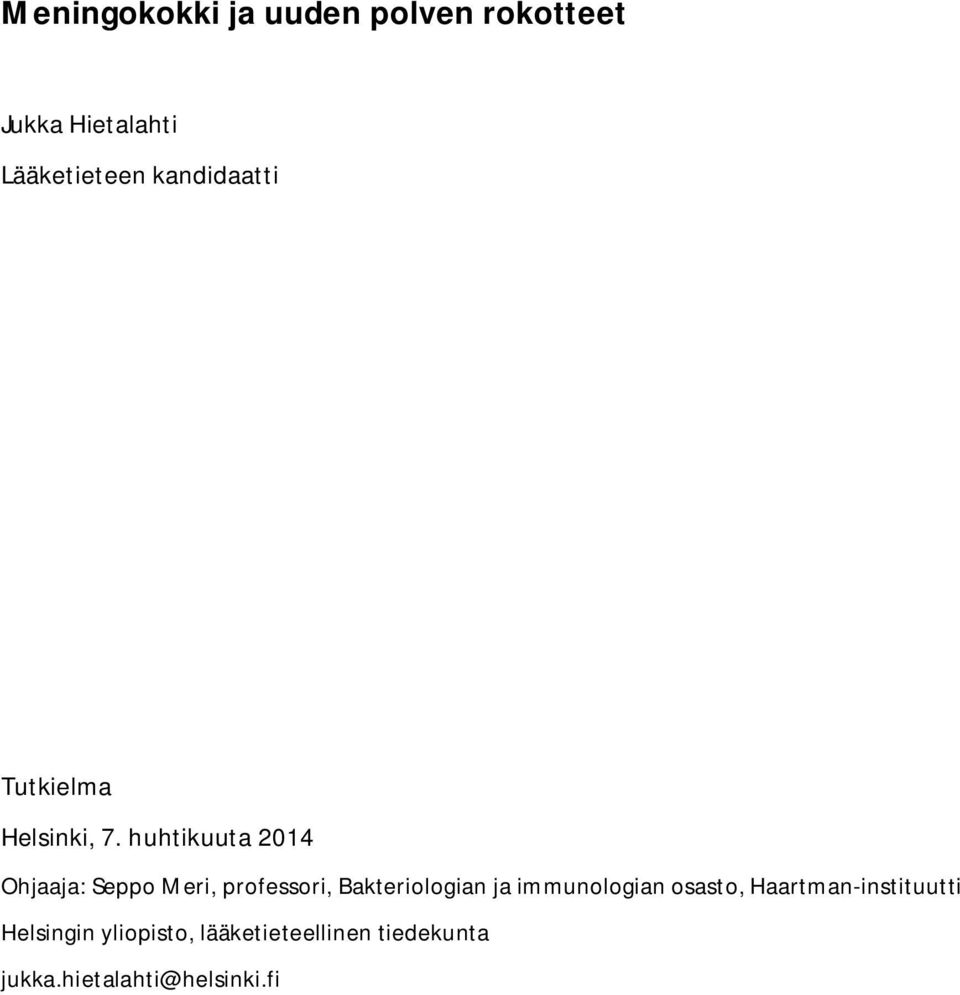 Meningokokki ja uuden polven rokotteet

Jukka Hietalahti

Lääketieteen kandidaatti

Tutkielma

Helsinki, 7. huhtikuuta 2014

Ohjaaja: Seppo Meri, professori, Bakteriologian ja immunologian osasto, Haartman-instituutti

Helsingin yliopisto, lääketieteellinen tiedekunta

jukka.hietalahti@helsinki.fi